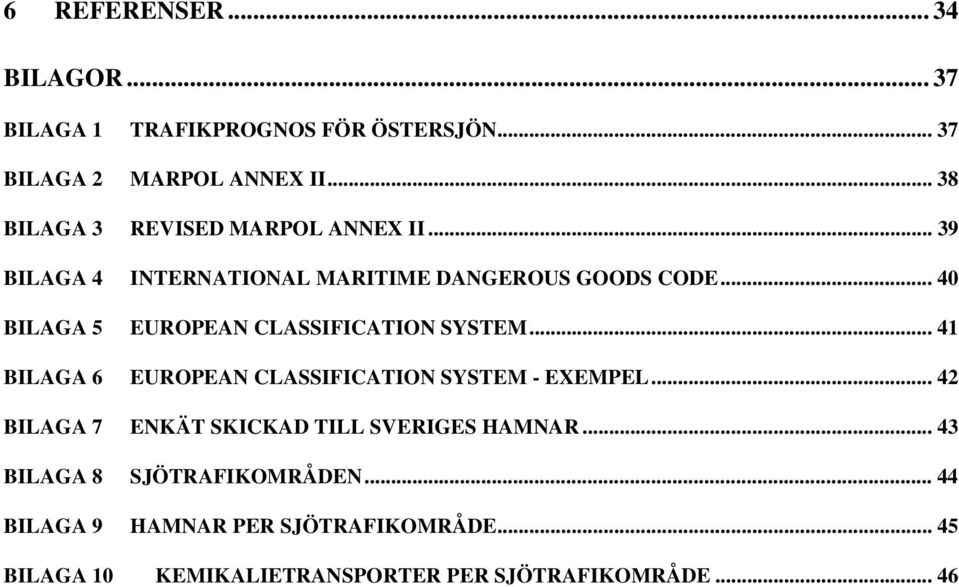 6 REFERENSER ... 34

BILAGOR ... 37

BILAGA 1 TRAFIKPROGNOS FÖR ÖSTERSJÖN ... 37

BILAGA 2 MARPOL ANNEX II ... 38

BILAGA 3 REVISED MARPOL ANNEX II ... 39

BILAGA 4 INTERNATIONAL MARITIME DANGEROUS GOODS CODE ... 40

BILAGA 5 EUROPEAN CLASSIFICATION SYSTEM ... 41

BILAGA 6 EUROPEAN CLASSIFICATION SYSTEM - EXEMPEL ... 42

BILAGA 7 ENKÄT SKICKAD TILL SVERIGES HAMNAR ... 43

BILAGA 8 SJÖTRAFIKOMRÅDEN ... 44

BILAGA 9 HAMNAR PER SJÖTRAFIKOMRÅDE ... 45

BILAGA 10 KEMIKALIETRANSPORTER PER SJÖTRAFIKOMRÅDE ... 46